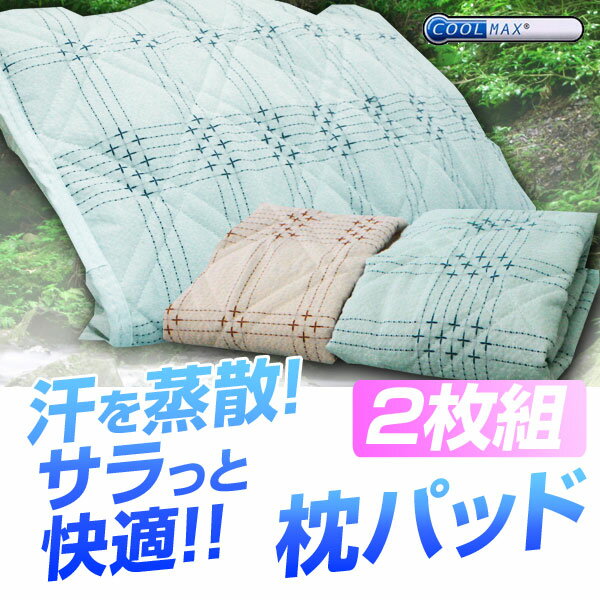 COOLMAX®

汗を蒸散!
サラっと
快適!!

2枚組

枕パッド